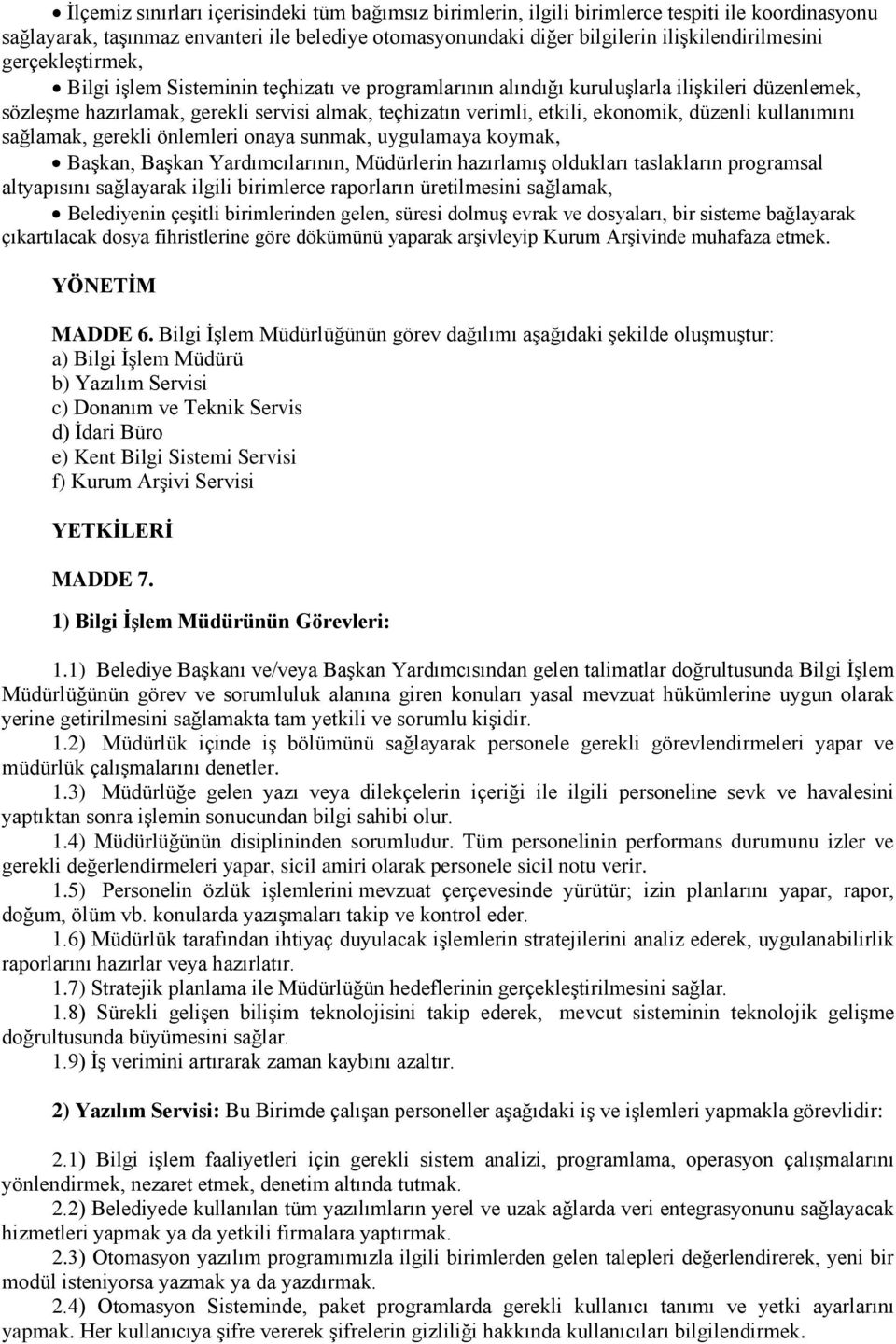 • İlçemiz sınırları içerisindeki tüm bağımsız birimlerin, ilgili birimlerce tespiti ile koordinasyonu sağlayarak, taşınmaz envanteri ile belediye otomasyonundaki diğer bilgilerin ilişkilendirilmesini gerçekleştirmek,

• Bilgi işlem Sisteminin teçhizatı ve programlarının alındığı kuruluşlarla ilişkileri düzenlemek, sözleşme hazırlamak, gerekli servisi almak, teçhizatın verimli, etkili, ekonomik, düzenli kullanımını sağlamak, gerekli önlemleri onaya sunmak, uygulamaya koymak,

• Başkan, Başkan Yardımcılarının, Müdürlerin hazırlamış oldukları taslakların programsal altyapısını sağlayarak ilgili birimlerce raporların üretilmesini sağlamak,

• Belediyenin çeşitli birimlerinden gelen, süresi dolmuş evrak ve dosyaları, bir sisteme bağlayarak çıkartılacak dosya fihristlerine göre dökümünü yaparak arşivleyip Kurum Arşivinde muhafaza etmek.

YÖNETİM

MADDE 6. Bilgi İşlem Müdürlüğünün görev dağılımı aşağıdaki şekilde oluşmuştur:
a) Bilgi İşlem Müdürü
b) Yazılım Servisi
c) Donanım ve Teknik Servis
d) İdari Büro
e) Kent Bilgi Sistemi Servisi
f) Kurum Arşivi Servisi

YETKİLERİ

MADDE 7.

1) Bilgi İşlem Müdürünün Görevleri:

1.1) Belediye Başkanı ve/veya Başkan Yardımcısından gelen talimatlar doğrultusunda Bilgi İşlem Müdürlüğünün görev ve sorumluluk alanına giren konuları yasal mevzuat hükümlerine uygun olarak yerine getirilmesini sağlamakta tam yetkili ve sorumlu kişidir.
1.2) Müdürlük içinde iş bölümünü sağlayarak personele gerekli görevlendirmeleri yapar ve müdürlük çalışmalarını denetler.
1.3) Müdürlüğe gelen yazı veya dilekçelerin içeriği ile ilgili personeline sevk ve havalesini yaptıktan sonra işlemin sonucundan bilgi sahibi olur.
1.4) Müdürlüğünün disiplininden sorumludur. Tüm personelinin performans durumunu izler ve gerekli değerlendirmeleri yapar, sicil amiri olarak personele sicil notu verir.
1.5) Personelin özlük işlemlerini mevzuat çerçevesinde yürütür; izin planlarını yapar, rapor, doğum, ölüm vb. konularda yazışmaları takip ve kontrol eder.
1.6) Müdürlük tarafından ihtiyaç duyulacak işlemlerin stratejilerini analiz ederek, uygulanabilirlik raporlarını hazırlar veya hazırlatır.
1.7) Stratejik planlama ile Müdürlüğün hedeflerinin gerçekleştirilmesini sağlar.
1.8) Sürekli gelişen bilişim teknolojisini takip ederek, mevcut sisteminin teknolojik gelişme doğrultusunda büyümesini sağlar.
1.9) İş verimini artırarak zaman kaybını azaltır.

2) Yazılım Servisi: Bu Birimde çalışan personeller aşağıdaki iş ve işlemleri yapmakla görevlidir:

2.1) Bilgi işlem faaliyetleri için gerekli sistem analizi, programlama, operasyon çalışmalarını yönlendirmek, nezaret etmek, denetim altında tutmak.
2.2) Belediyede kullanılan tüm yazılımların yerel ve uzak ağlarda veri entegrasyonunu sağlayacak hizmetleri yapmak ya da yetkili firmalara yaptırmak.
2.3) Otomasyon yazılım programımızla ilgili birimlerden gelen talepleri değerlendirerek, yeni bir modül isteniyorsa yazmak ya da yazdırmak.
2.4) Otomasyon Sisteminde, paket programlarda gerekli kullanıcı tanımı ve yetki ayarlarını yapmak. Her kullanıcıya şifre vererek şifrelerin gizliliği hakkında kullanıcıları bilgilendirmek.